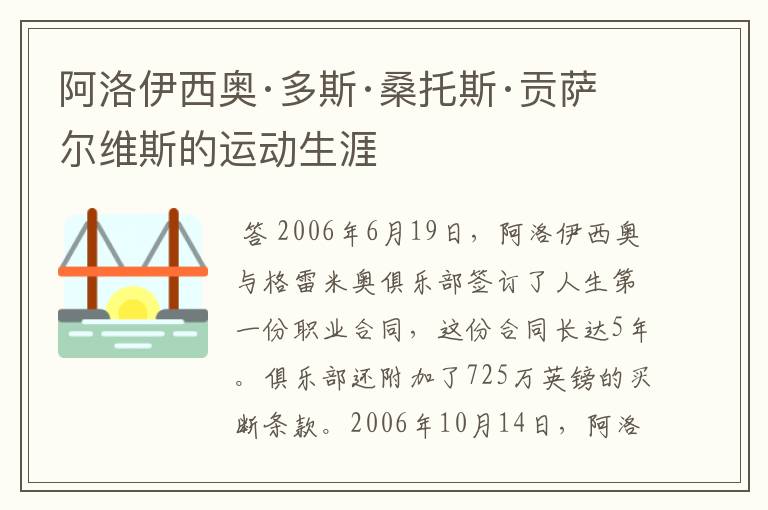 阿洛伊西奥·多斯·桑托斯·贡萨尔维斯的运动生涯

答 2006年6月19日，阿洛伊西奥与格雷米奥俱乐部签订了人生第一份职业合同，这份合同长达5年。俱乐部还附加了725万英镑的买断条款。2006年10月14日，阿洛